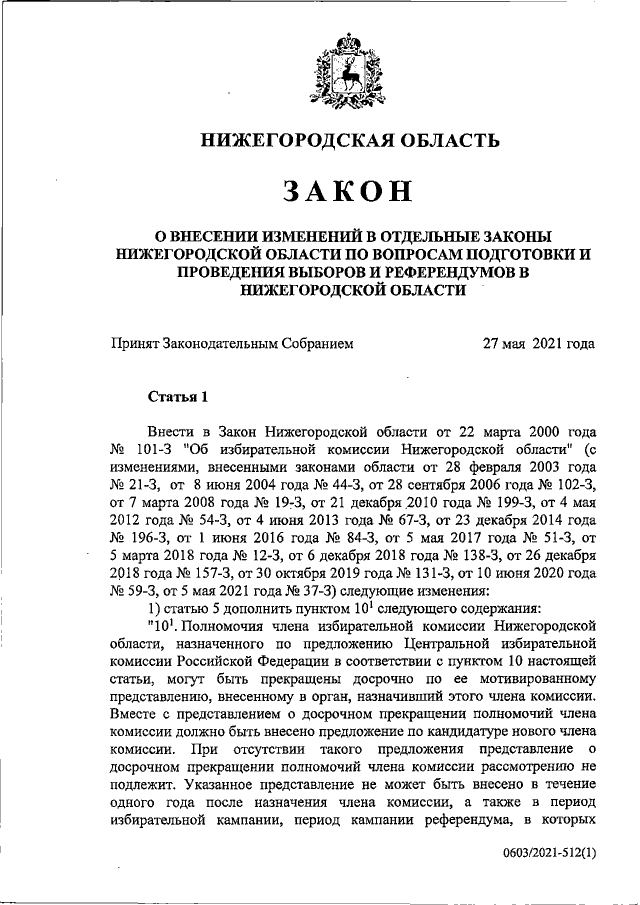 НИЖЕГОРОДСКАЯ ОБЛАСТЬ

ЗАКОН

О ВНЕСЕНИИ ИЗМЕНЕНИЙ В ОТДЕЛЬНЫЕ ЗАКОНЫ НИЖЕГОРОДСКОЙ ОБЛАСТИ ПО ВОПРОСАМ ПОДГОТОВКИ И ПРОВЕДЕНИЯ ВЫБОРОВ И РЕФЕРЕНДУМОВ В НИЖЕГОРОДСКОЙ ОБЛАСТИ

Принят Законодательным Собранием 27 мая 2021 года

Статья 1

Внести в Закон Нижегородской области от 22 марта 2000 года № 101-З "Об избирательной комиссии Нижегородской области" (с изменениями, внесенными законами области от 28 февраля 2003 года № 21-З, от 8 июня 2004 года № 44-З, от 28 сентября 2006 года № 102-З, от 7 марта 2008 года № 19-З, от 21 декабря 2010 года № 199-З, от 4 мая 2012 года № 54-З, от 4 июня 2013 года № 67-З, от 23 декабря 2014 года № 196-З, от 1 июня 2016 года № 84-З, от 5 мая 2017 года № 51-З, от 5 марта 2018 года № 12-З, от 6 декабря 2018 года № 138-З, от 26 декабря 2018 года № 157-З, от 30 октября 2019 года № 131-З, от 10 июня 2020 года № 59-З, от 5 мая 2021 года № 37-З) следующие изменения:

1) статью 5 дополнить пунктом $10^1$ следующего содержания:

"$10^1$. Полномочия члена избирательной комиссии Нижегородской области, назначенного по предложению Центральной избирательной комиссии Российской Федерации в соответствии с пунктом 10 настоящей статьи, могут быть прекращены досрочно по ее мотивированному представлению, внесенному в орган, назначивший этого члена комиссии. Вместе с представлением о досрочном прекращении полномочий члена комиссии должно быть внесено предложение по кандидатуре нового члена комиссии. При отсутствии такого предложения представление о досрочном прекращении полномочий члена комиссии рассмотрению не подлежит. Указанное представление не может быть внесено в течение одного года после назначения члена комиссии, а также в период избирательной кампании, период кампании референдума, в которых

0603/2021-512(1)